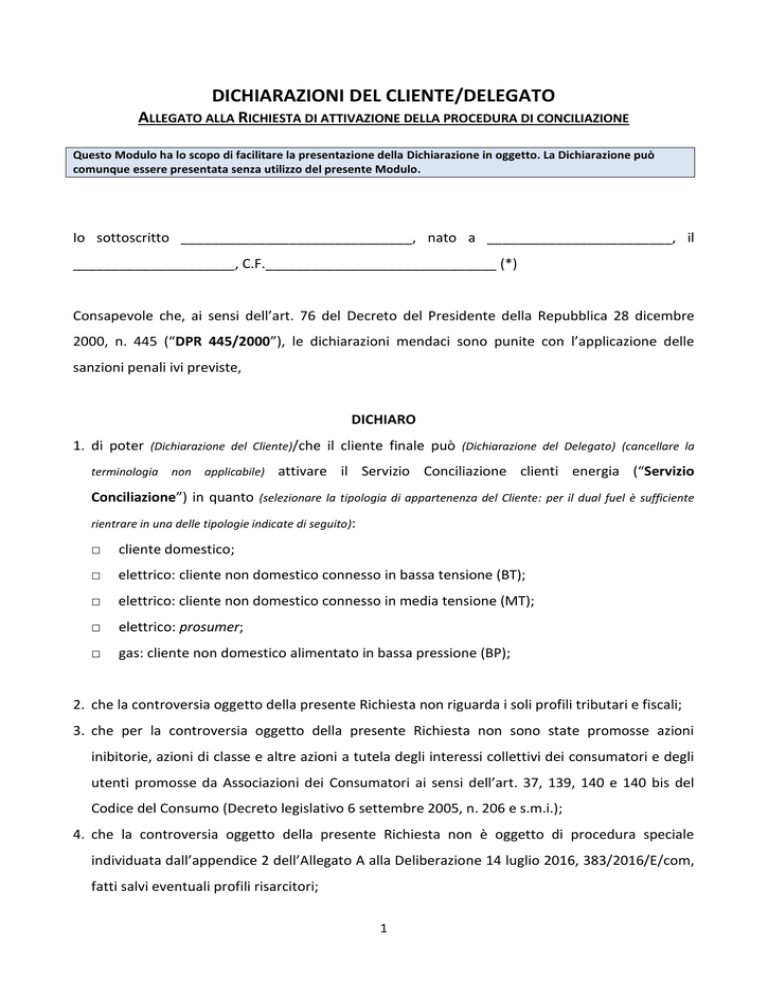 DICHIARAZIONI DEL CLIENTE/DELEGATO

ALLEGATO ALLA RICHIESTA DI ATTIVAZIONE DELLA PROCEDURA DI CONCILIAZIONE

Questo Modulo ha lo scopo di facilitare la presentazione della Dichiarazione in oggetto. La Dichiarazione può comunque essere presentata senza utilizzo del presente Modulo.

Io sottoscritto ______________________________, nato a ________________________, il _____________________, C.F.______________________________ (*)

Consapevole che, ai sensi dell'art. 76 del Decreto del Presidente della Repubblica 28 dicembre 2000, n. 445 ("DPR 445/2000"), le dichiarazioni mendaci sono punite con l'applicazione delle sanzioni penali ivi previste,

DICHIARO

1. di poter (Dichiarazione del Cliente)/che il cliente finale può (Dichiarazione del Delegato) (cancellare la terminologia non applicabile) attivare il Servizio Conciliazione clienti energia ("Servizio Conciliazione") in quanto (selezionare la tipologia di appartenenza del Cliente: per il dual fuel è sufficiente rientrare in una delle tipologie indicate di seguito):
□ cliente domestico;
□ elettrico: cliente non domestico connesso in bassa tensione (BT);
□ elettrico: cliente non domestico connesso in media tensione (MT);
□ elettrico: prosumer;
□ gas: cliente non domestico alimentato in bassa pressione (BP);

2. che la controversia oggetto della presente Richiesta non riguarda i soli profili tributari e fiscali;
3. che per la controversia oggetto della presente Richiesta non sono state promosse azioni inibitorie, azioni di classe e altre azioni a tutela degli interessi collettivi dei consumatori e degli utenti promosse da Associazioni dei Consumatori ai sensi dell'art. 37, 139, 140 e 140 bis del Codice del Consumo (Decreto legislativo 6 settembre 2005, n. 206 e s.m.i.);
4. che la controversia oggetto della presente Richiesta non è oggetto di procedura speciale individuata dall'appendice 2 dell'Allegato A alla Deliberazione 14 luglio 2016, 383/2016/E/com, fatti salvi eventuali profili risarcitori;

1